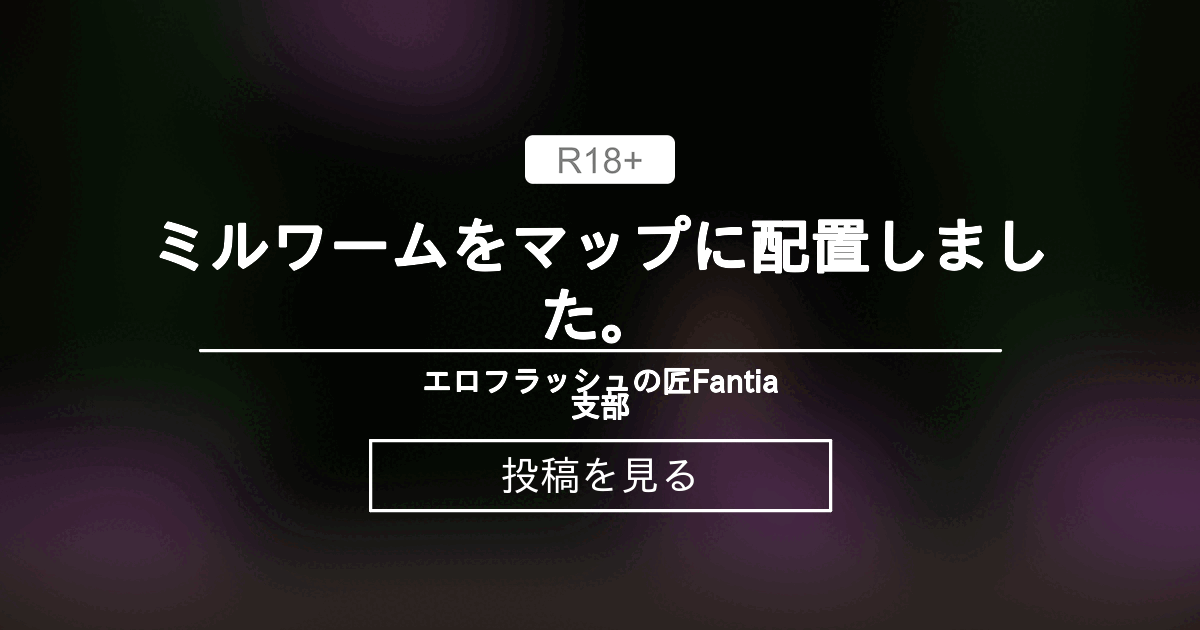 R18+

ミルワームをマップに配置しました。

エロフラッシュの匠Fantia支部

投稿を見る